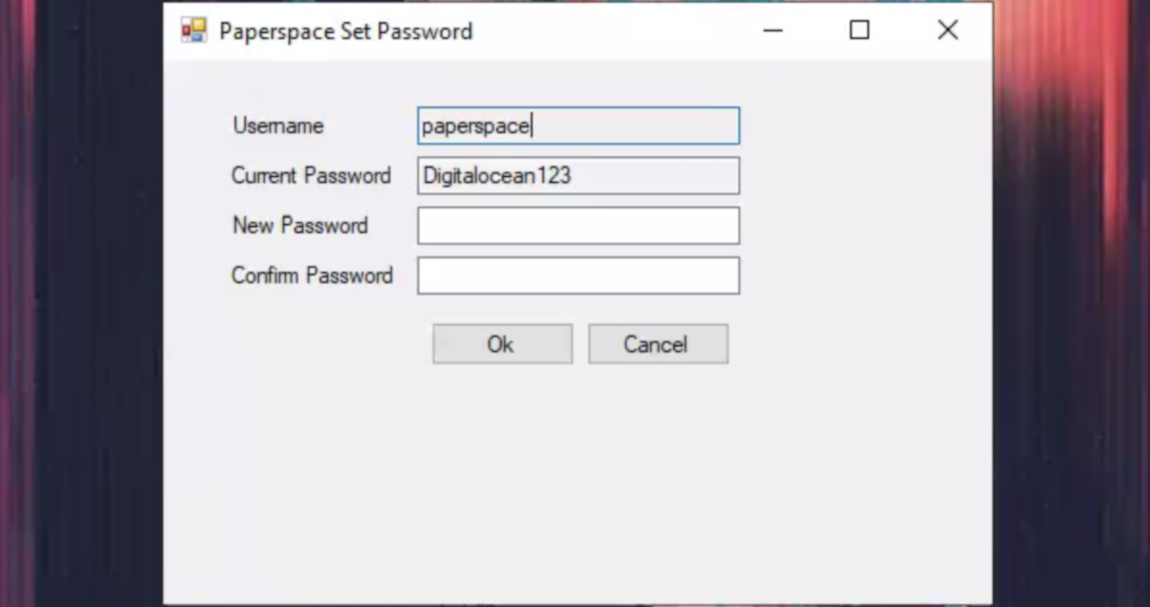 Paperspace Set Password

Username paperspace

Current Password Digitalocean123

New Password

Confirm Password

Ok Cancel